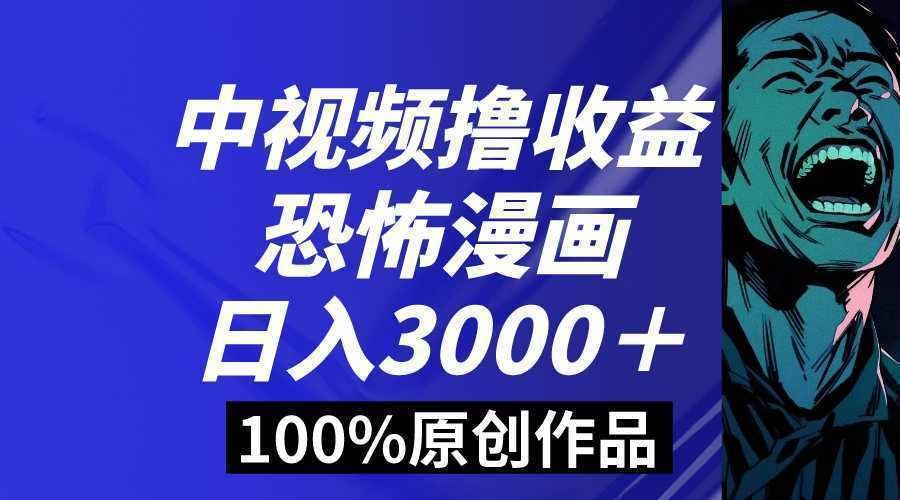 中视频撸收益
恐怖漫画
日入3000＋
100%原创作品